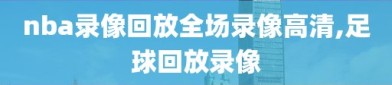 nba录像回放全场录像高清,足球回放录像